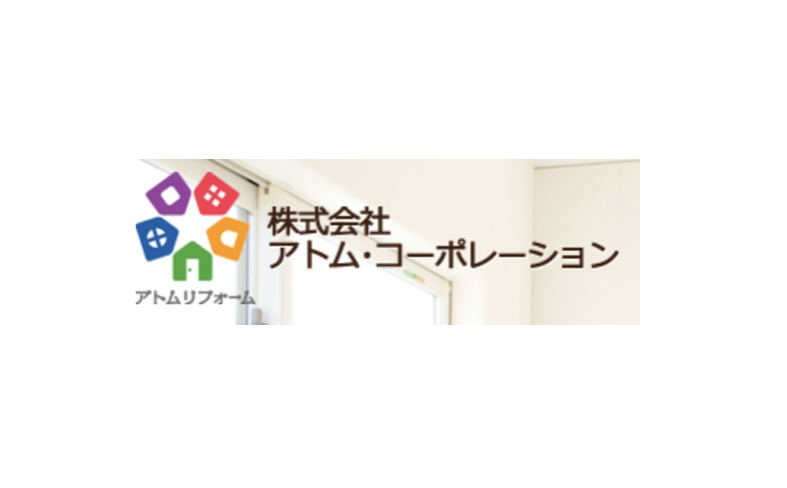 アトムリフォーム

株式会社
アトム・コーポレーション